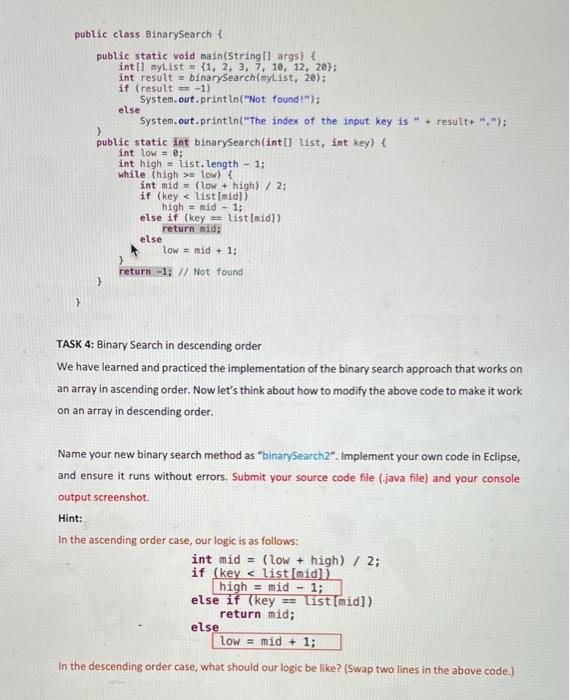 public class BinarySearch {

    public static void main(String[] args) {
        int[] myList = {1, 2, 3, 7, 10, 12, 20};
        int result = binarySearch(myList, 20);
        if (result == -1)
            System.out.println("Not found!");
        else
            System.out.println("The index of the input key is " + result+ ".");
    }
    public static int binarySearch(int[] list, int key) {
        int low = 0;
        int high = list.length - 1;
        while (high >= low) {
            int mid = (low + high) / 2;
            if (key < list[mid])
                high = mid - 1;
            else if (key == list[mid])
                return mid;
            else
                low = mid + 1;
        }
        return -1; // Not found
    }
}

TASK 4: Binary Search in descending order

We have learned and practiced the implementation of the binary search approach that works on an array in ascending order. Now let's think about how to modify the above code to make it work on an array in descending order.

Name your new binary search method as "binarySearch2". Implement your own code in Eclipse, and ensure it runs without errors. Submit your source code file (.java file) and your console output screenshot.

Hint:

In the ascending order case, our logic is as follows:

int mid = (low + high) / 2;
if (key < list[mid])
    high = mid - 1;
else if (key == list[mid])
    return mid;
else
    low = mid + 1;

In the descending order case, what should our logic be like? (Swap two lines in the above code.)